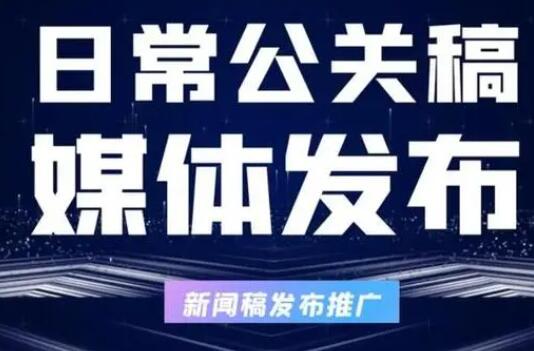 日常公关稿
媒体发布

新闻稿发布推广